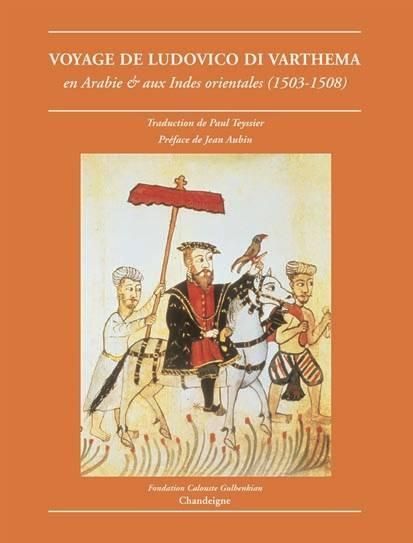 VOYAGE DE LUDOVICO DI VARTHEMA
en Arabie & aux Indes orientales (1503-1508)

Traduction de Paul Teyssier
Préface de Jean Aubin

Fondation Calouste Gulbenkian
Chandeigne